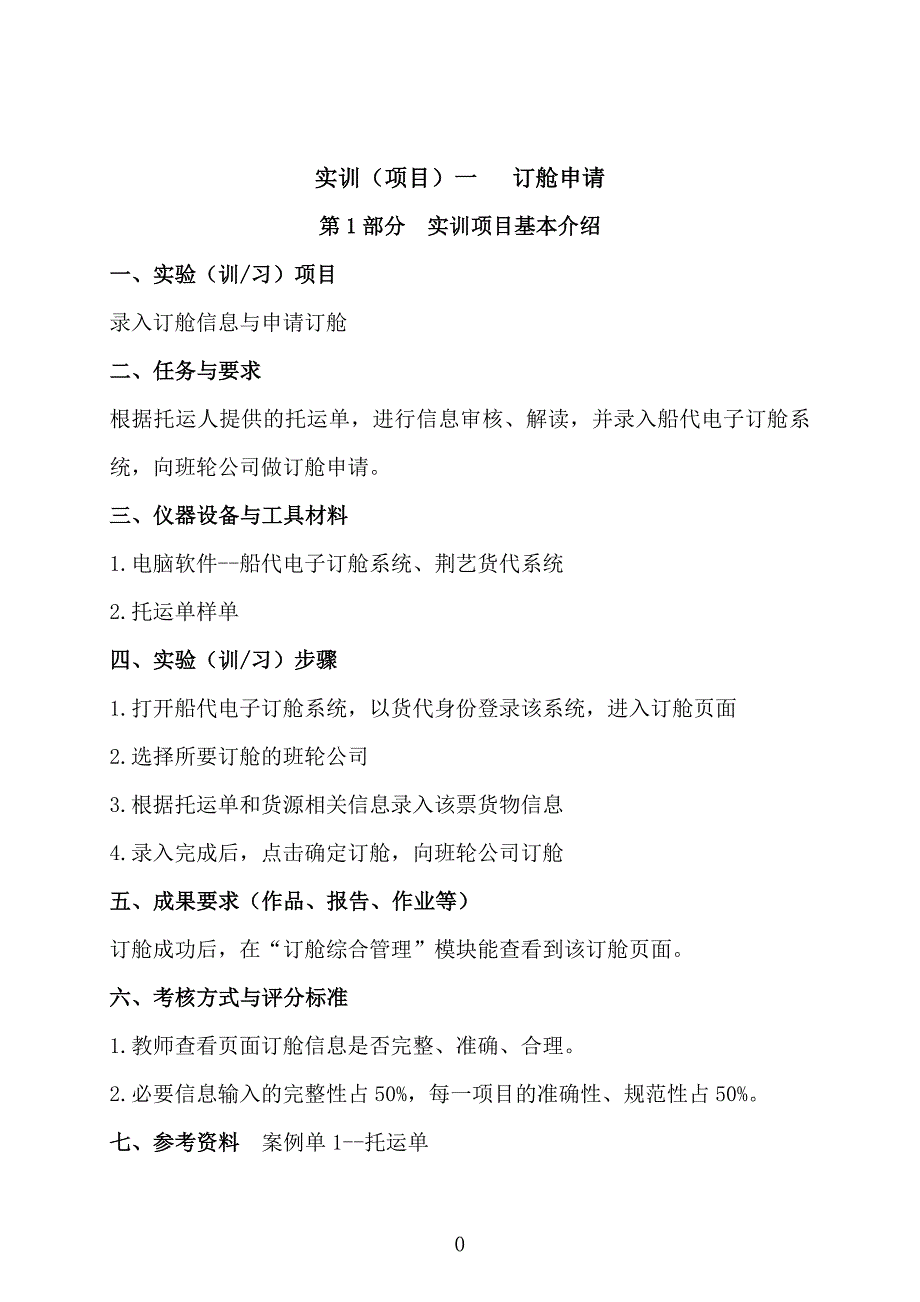 实训（项目）一　订舱申请

第 1 部分　实训项目基本介绍

一、实验（训/习）项目

录入订舱信息与申请订舱

二、任务与要求

根据托运人提供的托运单，进行信息审核、解读，并录入船代电子订舱系统，向班轮公司做订舱申请。

三、仪器设备与工具材料

1.电脑软件--船代电子订舱系统、荆艺货代系统

2.托运单样单

四、实验（训/习）步骤

1.打开船代电子订舱系统，以货代身份登录该系统，进入订舱页面

2.选择所要订舱的班轮公司

3.根据托运单和货源相关信息录入该票货物信息

4.录入完成后，点击确定订舱，向班轮公司订舱

五、成果要求（作品、报告、作业等）

订舱成功后，在“订舱综合管理”模块能查看到该订舱页面。

六、考核方式与评分标准

1.教师查看页面订舱信息是否完整、准确、合理。

2.必要信息输入的完整性占 50%，每一项目的准确性、规范性占 50%。

七、参考资料　案例单 1--托运单

0